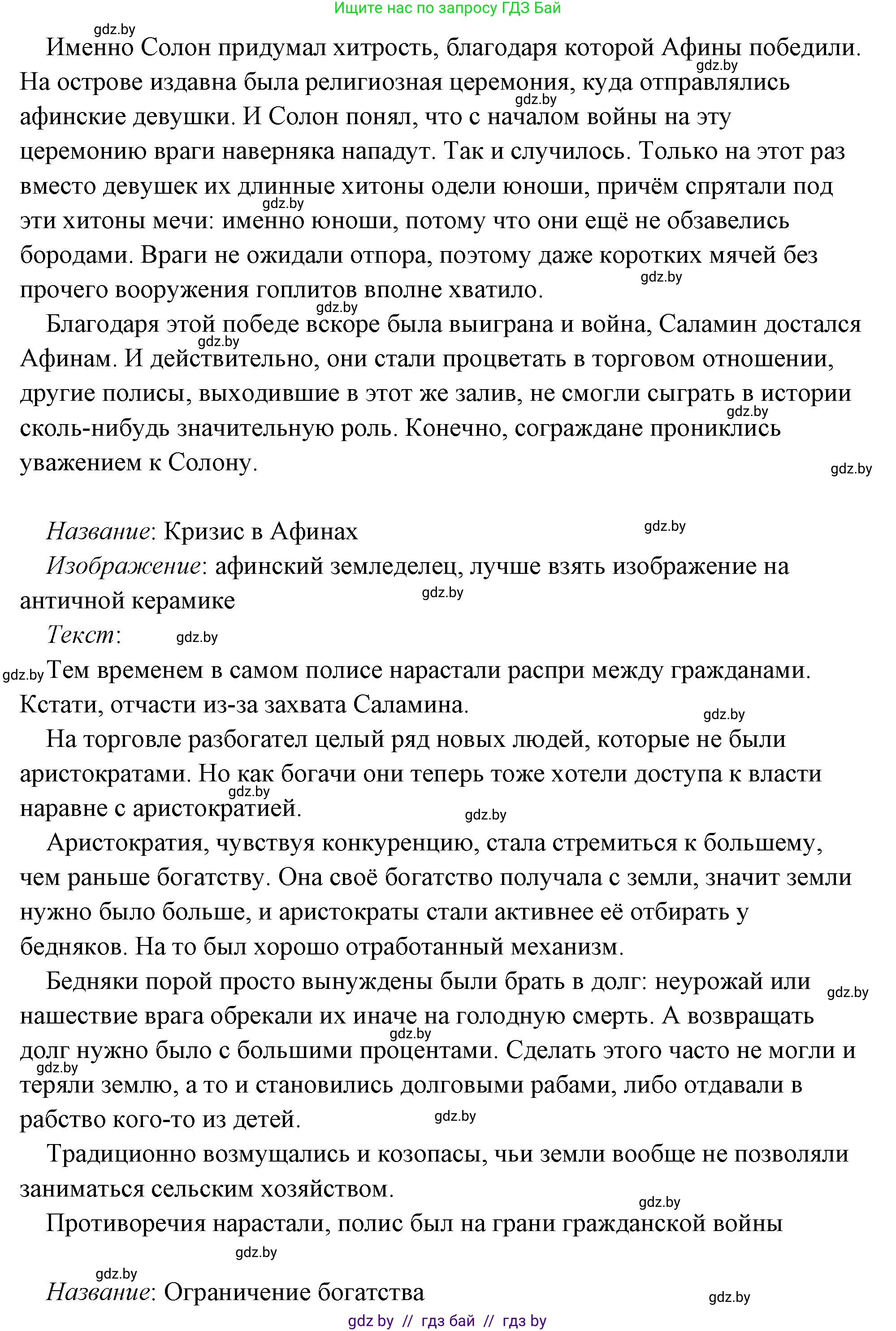 Ищите нас по запросу ГДЗ Бай

gdz.by

Именно Солон придумал хитрость, благодаря которой Афины победили. gdz.by На острове издавна была религиозная церемония, куда отправлялись gdz.by афинские девушки. И Солон понял, что с началом войны на эту церемонию враги наверняка нападут. Так и случилось. Только на этот раз вместо девушек их длинные хитоны одели юноши, причём спрятали под gdz.by эти хитоны мечи: именно юноши, потому что они ещё не обзавелись бородами. Враги не ожидали отпора, поэтому даже коротких мячей без gdz.by прочего вооружения гоплитов вполне хватило.

gdz.by Благодаря этой победе вскоре была выиграна и война, Саламин достался gdz.by Афинам. И действительно, они стали процветать в торговом отношении, другие полисы, выходившие в этот же залив, не смогли сыграть в истории gdz.by сколь-нибудь значительную роль. Конечно, сограждане прониклись уважением к Солону.

gdz.by

Название: Кризис в Афинах gdz.by

Изображение: афинский земледелец, лучше взять изображение на античной керамике gdz.by

Текст: gdz.by

gdz.by Тем временем в самом полисе нарастали распри между гражданами. Кстати, отчасти из-за захвата Саламина. gdz.by

На торговле разбогател целый ряд новых людей, которые не были аристократами. Но как богачи они теперь тоже хотели доступа к власти gdz.by наравне с аристократией. gdz.by

Аристократия, чувствуя конкуренцию, стала стремиться к большему, чем раньше богатству. Она своё богатство получала с земли, значит земли нужно было больше, и аристократы стали активнее её отбирать у бедняков. На то был хорошо отработанный механизм.

Бедняки порой просто вынуждены были брать в долг: неурожай или gdz.by нашествие врага обрекали их иначе на голодную смерть. А возвращать gdz.by долг нужно было с большими процентами. Сделать этого часто не могли и gdz.by теряли землю, а то и становились долговыми рабами, либо отдавали в рабство кого-то из детей. gdz.by

Традиционно возмущались и козопасы, чьи земли вообще не позволяли заниматься сельским хозяйством. gdz.by

Противоречия нарастали, полис был на грани гражданской войны

gdz.by

gdz.by

Название: Ограничение богатства gdz.by

gdz by // гдз бай // гдз by